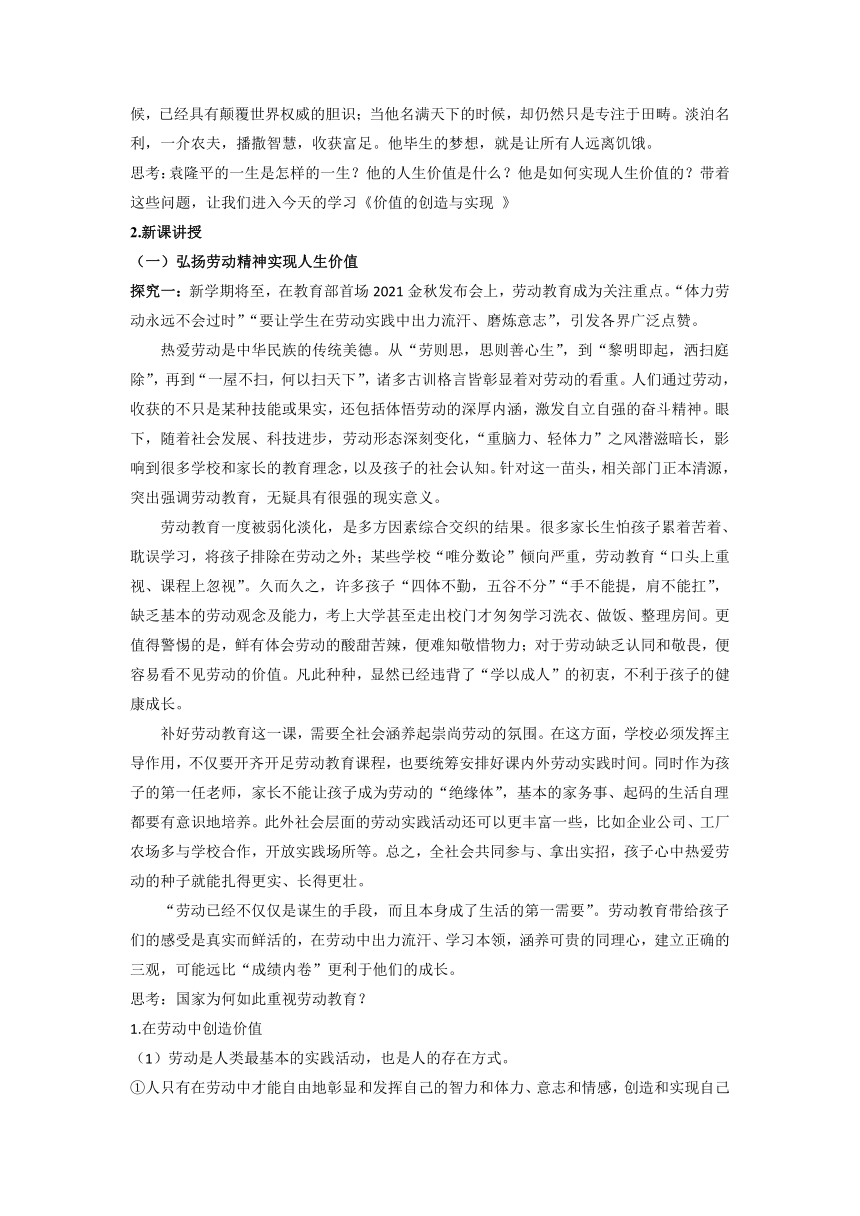 候，已经具有颠覆世界权威的胆识；当他名满天下的时候，却仍然只是专注于田畴。淡泊名利，一介农夫，播撒智慧，收获富足。他毕生的梦想，就是让所有人远离饥饿。

思考：袁隆平的一生是怎样的一生？他的人生价值是什么？他是如何实现人生价值的？带着这些问题，让我们进入今天的学习《价值的创造与实现 》

2.新课讲授

（一）弘扬劳动精神实现人生价值

探究一：新学期将至，在教育部首场 2021 金秋发布会上，劳动教育成为关注重点。“体力劳动永远不会过时”“要让学生在劳动实践中出力流汗、磨炼意志”，引发各界广泛点赞。

热爱劳动是中华民族的传统美德。从“劳则思，思则善心生”，到“黎明即起，洒扫庭除”，再到“一屋不扫，何以扫天下”，诸多古训格言皆彰显着对劳动的看重。人们通过劳动，收获的不只是某种技能或果实，还包括体悟劳动的深厚内涵，激发自立自强的奋斗精神。眼下，随着社会发展、科技进步，劳动形态深刻变化，“重脑力、轻体力”之风潜滋暗长，影响到很多学校和家长的教育理念，以及孩子的社会认知。针对这一苗头，相关部门正本清源，突出强调劳动教育，无疑具有很强的现实意义。

劳动教育一度被弱化淡化，是多方因素综合交织的结果。很多家长生怕孩子累着苦着、耽误学习，将孩子排除在劳动之外；某些学校“唯分数论”倾向严重，劳动教育“口头上重视、课程上忽视”。久而久之，许多孩子“四体不勤，五谷不分”“手不能提，肩不能扛”，缺乏基本的劳动观念及能力，考上大学甚至走出校门才匆匆学习洗衣、做饭、整理房间。更值得警惕的是，鲜有体会劳动的酸甜苦辣，便难知敬惜物力；对于劳动缺乏认同和敬畏，便容易看不见劳动的价值。凡此种种，显然已经违背了“学以成人”的初衷，不利于孩子的健康成长。

补好劳动教育这一课，需要全社会涵养起崇尚劳动的氛围。在这方面，学校必须发挥主导作用，不仅要开齐开足劳动教育课程，也要统筹安排好课内外劳动实践时间。同时作为孩子的第一任老师，家长不能让孩子成为劳动的“绝缘体”，基本的家务事、起码的生活自理都要有意识地培养。此外社会层面的劳动实践活动还可以更丰富一些，比如企业公司、工厂农场多与学校合作，开放实践场所等。总之，全社会共同参与、拿出实招，孩子心中热爱劳动的种子就能扎得更实、长得更壮。

“劳动已经不仅仅是谋生的手段，而且本身成了生活的第一需要”。劳动教育带给孩子们的感受是真实而鲜活的，在劳动中出力流汗、学习本领，涵养可贵的同理心，建立正确的三观，可能远比“成绩内卷”更利于他们的成长。

思考：国家为何如此重视劳动教育？

1.在劳动中创造价值

（1）劳动是人类最基本的实践活动，也是人的存在方式。

①人只有在劳动中才能自由地彰显和发挥自己的智力和体力、意志和情感，创造和实现自己